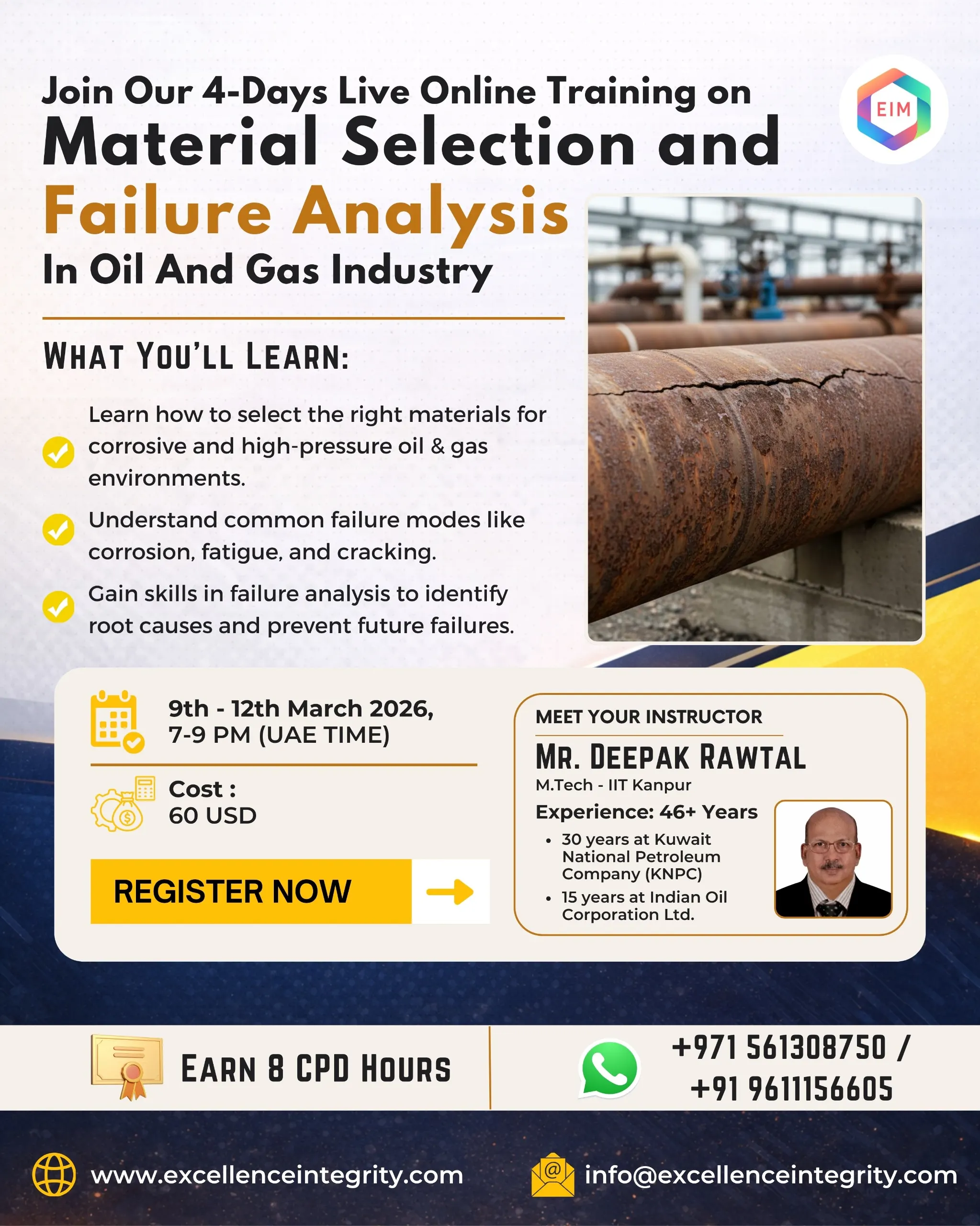 Join Our 4-Days Live Online Training on

Material Selection and Failure Analysis

In Oil And Gas Industry

EIM

WHAT YOU'LL LEARN:

Learn how to select the right materials for corrosive and high-pressure oil & gas environments.

Understand common failure modes like corrosion, fatigue, and cracking.

Gain skills in failure analysis to identify root causes and prevent future failures.

9th - 12th March 2026,
7-9 PM (UAE TIME)

Cost :
60 USD

REGISTER NOW

MEET YOUR INSTRUCTOR

MR. DEEPAK RAWTAL

M.Tech - IIT Kanpur

Experience: 46+ Years

• 30 years at Kuwait National Petroleum Company (KNPC)
• 15 years at Indian Oil Corporation Ltd.

EARN 8 CPD HOURS

+971 561308750 /
+91 9611156605

www.excellenceintegrity.com

info@excellenceintegrity.com